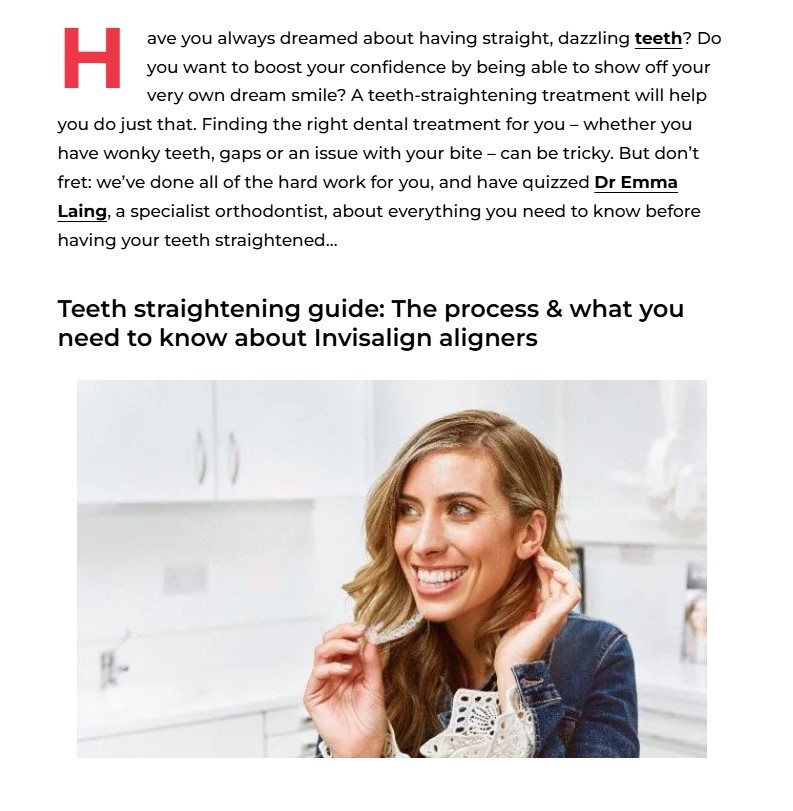 Have you always dreamed about having straight, dazzling teeth? Do you want to boost your confidence by being able to show off your very own dream smile? A teeth-straightening treatment will help you do just that. Finding the right dental treatment for you – whether you have wonky teeth, gaps or an issue with your bite – can be tricky. But don't fret: we've done all of the hard work for you, and have quizzed Dr Emma Laing, a specialist orthodontist, about everything you need to know before having your teeth straightened...

Teeth straightening guide: The process & what you need to know about Invisalign aligners